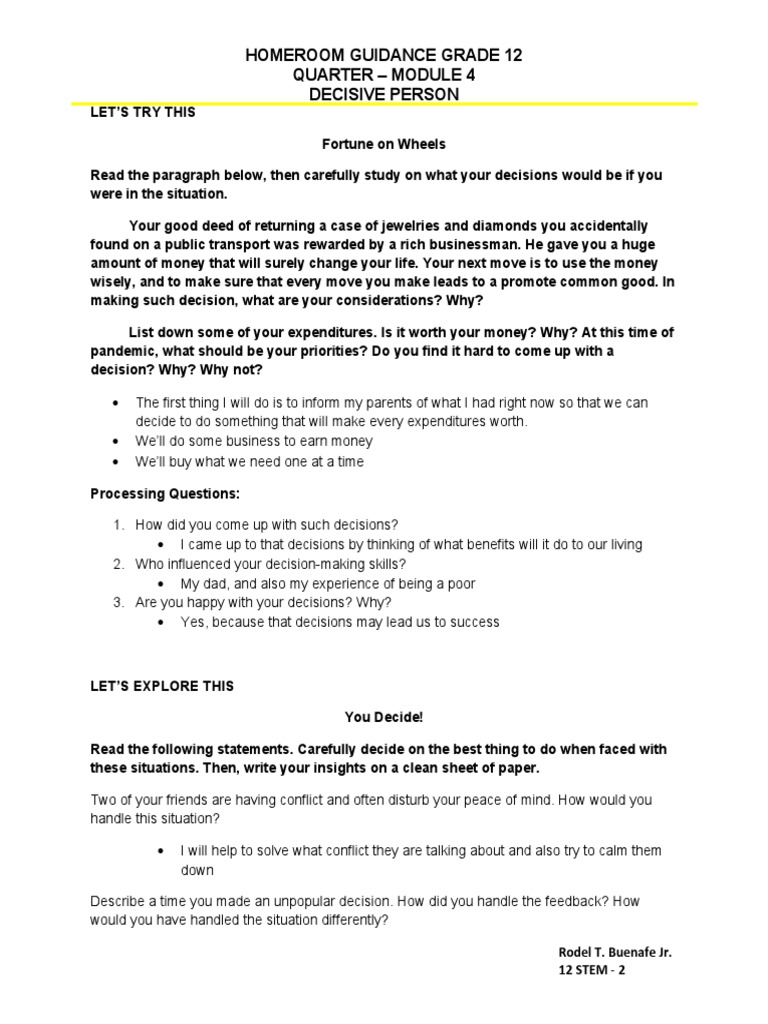 HOMEROOM GUIDANCE GRADE 12
QUARTER – MODULE 4
DECISIVE PERSON

LET'S TRY THIS

Fortune on Wheels

Read the paragraph below, then carefully study on what your decisions would be if you were in the situation.

Your good deed of returning a case of jewelries and diamonds you accidentally found on a public transport was rewarded by a rich businessman. He gave you a huge amount of money that will surely change your life. Your next move is to use the money wisely, and to make sure that every move you make leads to a promote common good. In making such decision, what are your considerations? Why?

List down some of your expenditures. Is it worth your money? Why? At this time of pandemic, what should be your priorities? Do you find it hard to come up with a decision? Why? Why not?

• The first thing I will do is to inform my parents of what I had right now so that we can decide to do something that will make every expenditures worth.
• We'll do some business to earn money
• We'll buy what we need one at a time

Processing Questions:

1. How did you come up with such decisions?
• I came up to that decisions by thinking of what benefits will it do to our living
2. Who influenced your decision-making skills?
• My dad, and also my experience of being a poor
3. Are you happy with your decisions? Why?
• Yes, because that decisions may lead us to success

LET'S EXPLORE THIS

You Decide!

Read the following statements. Carefully decide on the best thing to do when faced with these situations. Then, write your insights on a clean sheet of paper.

Two of your friends are having conflict and often disturb your peace of mind. How would you handle this situation?

• I will help to solve what conflict they are talking about and also try to calm them down

Describe a time you made an unpopular decision. How did you handle the feedback? How would you have handled the situation differently?

Rodel T. Buenafe Jr.
12 STEM - 2